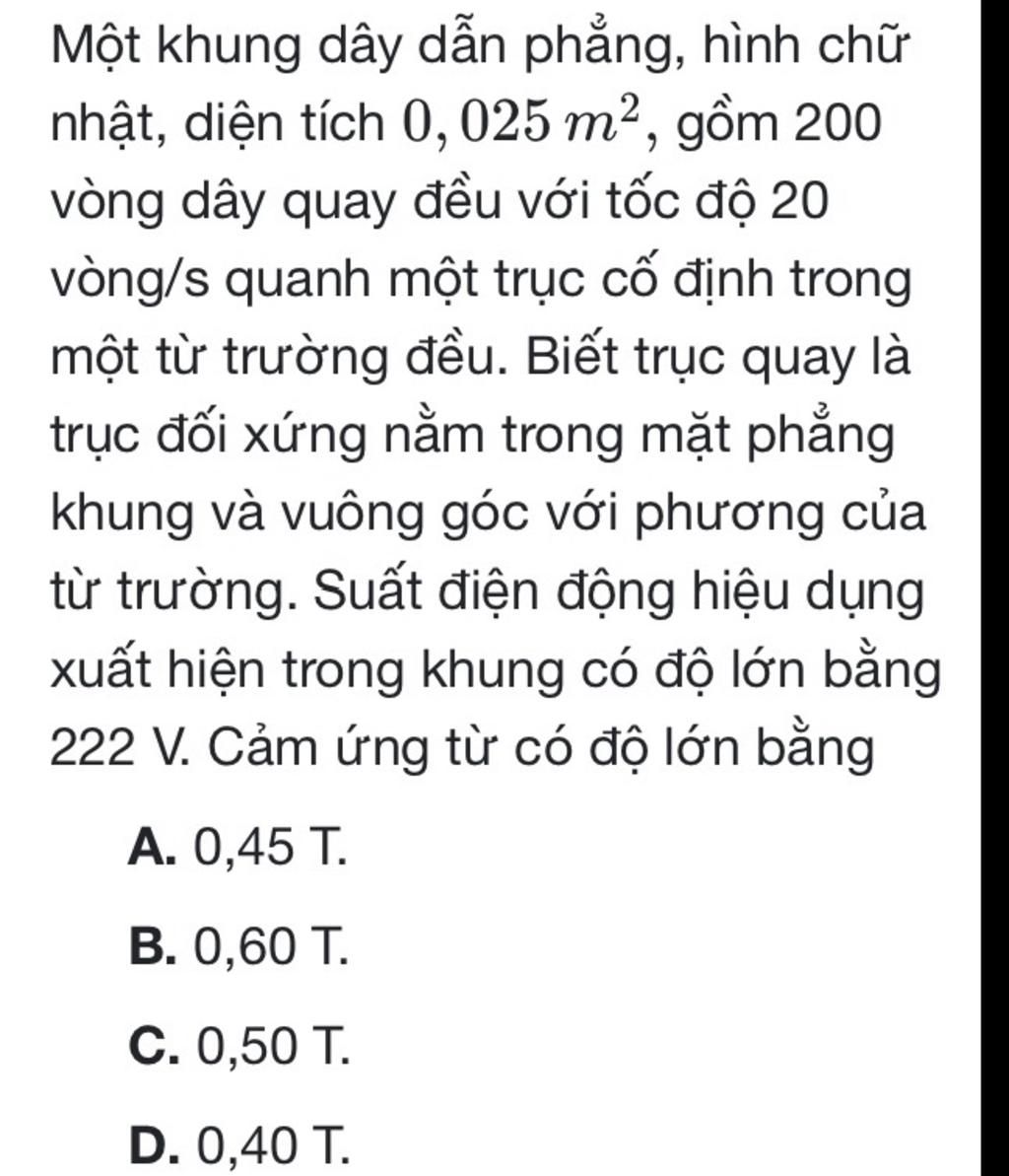 Một khung dây dẫn phẳng, hình chữ nhật, diện tích $0,025\,m^2$, gồm 200 vòng dây quay đều với tốc độ 20 vòng/s quanh một trục cố định trong một từ trường đều. Biết trục quay là trục đối xứng nằm trong mặt phẳng khung và vuông góc với phương của từ trường. Suất điện động hiệu dụng xuất hiện trong khung có độ lớn bằng 222 V. Cảm ứng từ có độ lớn bằng

A. 0,45 T.

B. 0,60 T.

C. 0,50 T.

D. 0,40 T.